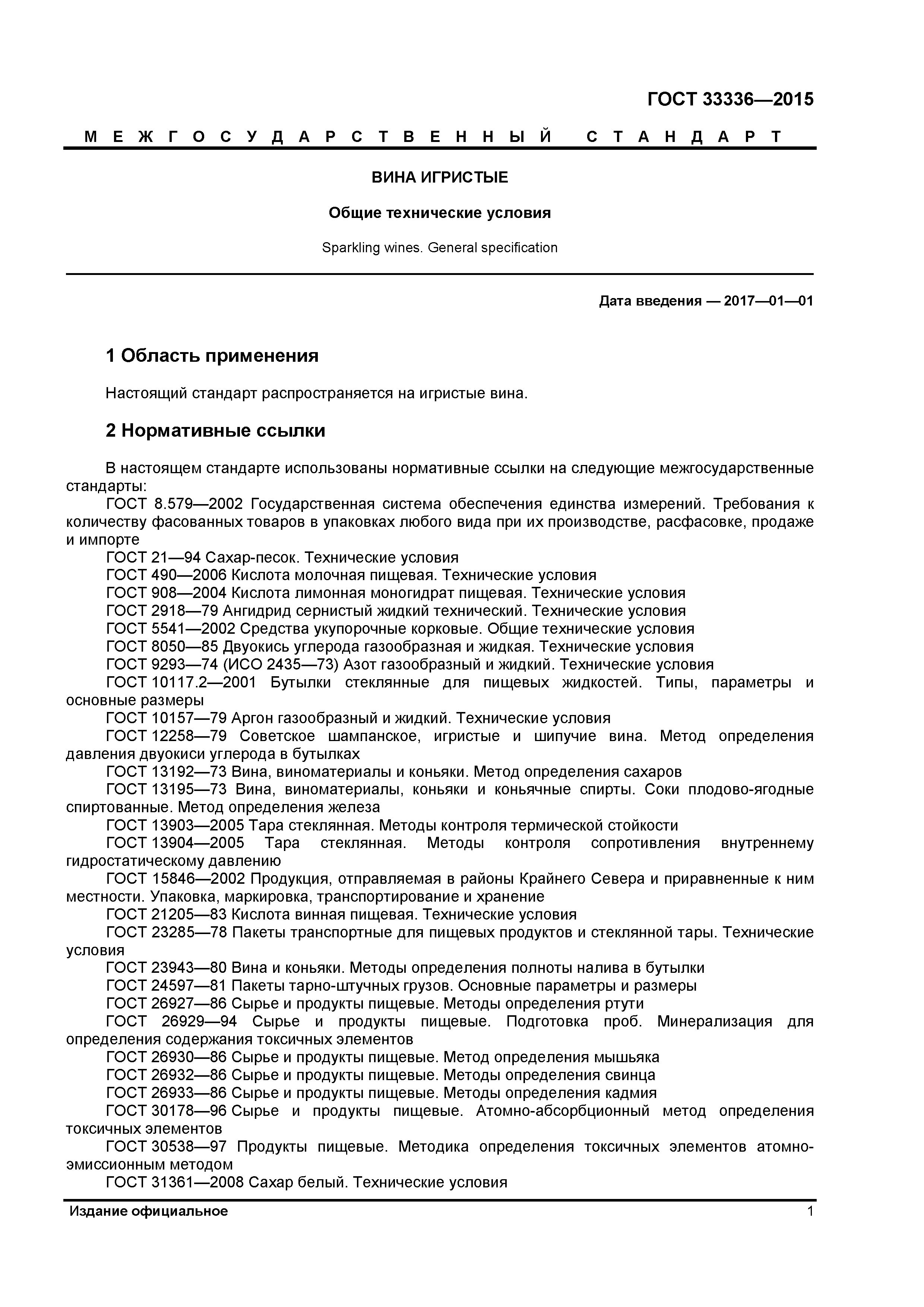 ГОСТ 33336—2015

МЕЖГОСУДАРСТВЕННЫЙ СТАНДАРТ

ВИНА ИГРИСТЫЕ

Общие технические условия

Sparkling wines. General specification

Дата введения — 2017—01—01

1 Область применения

Настоящий стандарт распространяется на игристые вина.

2 Нормативные ссылки

В настоящем стандарте использованы нормативные ссылки на следующие межгосударственные стандарты:
ГОСТ 8.579—2002 Государственная система обеспечения единства измерений. Требования к количеству фасованных товаров в упаковках любого вида при их производстве, расфасовке, продаже и импорте
ГОСТ 21—94 Сахар-песок. Технические условия
ГОСТ 490—2006 Кислота молочная пищевая. Технические условия
ГОСТ 908—2004 Кислота лимонная моногидрат пищевая. Технические условия
ГОСТ 2918—79 Ангидрид сернистый жидкий технический. Технические условия
ГОСТ 5541—2002 Средства укупорочные корковые. Общие технические условия
ГОСТ 8050—85 Двуокись углерода газообразная и жидкая. Технические условия
ГОСТ 9293—74 (ИСО 2435—73) Азот газообразный и жидкий. Технические условия
ГОСТ 10117.2—2001 Бутылки стеклянные для пищевых жидкостей. Типы, параметры и основные размеры
ГОСТ 10157—79 Аргон газообразный и жидкий. Технические условия
ГОСТ 12258—79 Советское шампанское, игристые и шипучие вина. Метод определения давления двуокиси углерода в бутылках
ГОСТ 13192—73 Вина, виноматериалы и коньяки. Метод определения сахаров
ГОСТ 13195—73 Вина, виноматериалы, коньяки и коньячные спирты. Соки плодово-ягодные спиртованные. Метод определения железа
ГОСТ 13903—2005 Тара стеклянная. Методы контроля термической стойкости
ГОСТ 13904—2005 Тара стеклянная. Методы контроля сопротивления внутреннему гидростатическому давлению
ГОСТ 15846—2002 Продукция, отправляемая в районы Крайнего Севера и приравненные к ним местности. Упаковка, маркировка, транспортирование и хранение
ГОСТ 21205—83 Кислота винная пищевая. Технические условия
ГОСТ 23285—78 Пакеты транспортные для пищевых продуктов и стеклянной тары. Технические условия
ГОСТ 23943—80 Вина и коньяки. Методы определения полноты налива в бутылки
ГОСТ 24597—81 Пакеты тарно-штучных грузов. Основные параметры и размеры
ГОСТ 26927—86 Сырье и продукты пищевые. Методы определения ртути
ГОСТ 26929—94 Сырье и продукты пищевые. Подготовка проб. Минерализация для определения содержания токсичных элементов
ГОСТ 26930—86 Сырье и продукты пищевые. Метод определения мышьяка
ГОСТ 26932—86 Сырье и продукты пищевые. Методы определения свинца
ГОСТ 26933—86 Сырье и продукты пищевые. Методы определения кадмия
ГОСТ 30178—96 Сырье и продукты пищевые. Атомно-абсорбционный метод определения токсичных элементов
ГОСТ 30538—97 Продукты пищевые. Методика определения токсичных элементов атомно-эмиссионным методом
ГОСТ 31361—2008 Сахар белый. Технические условия

Издание официальное
1